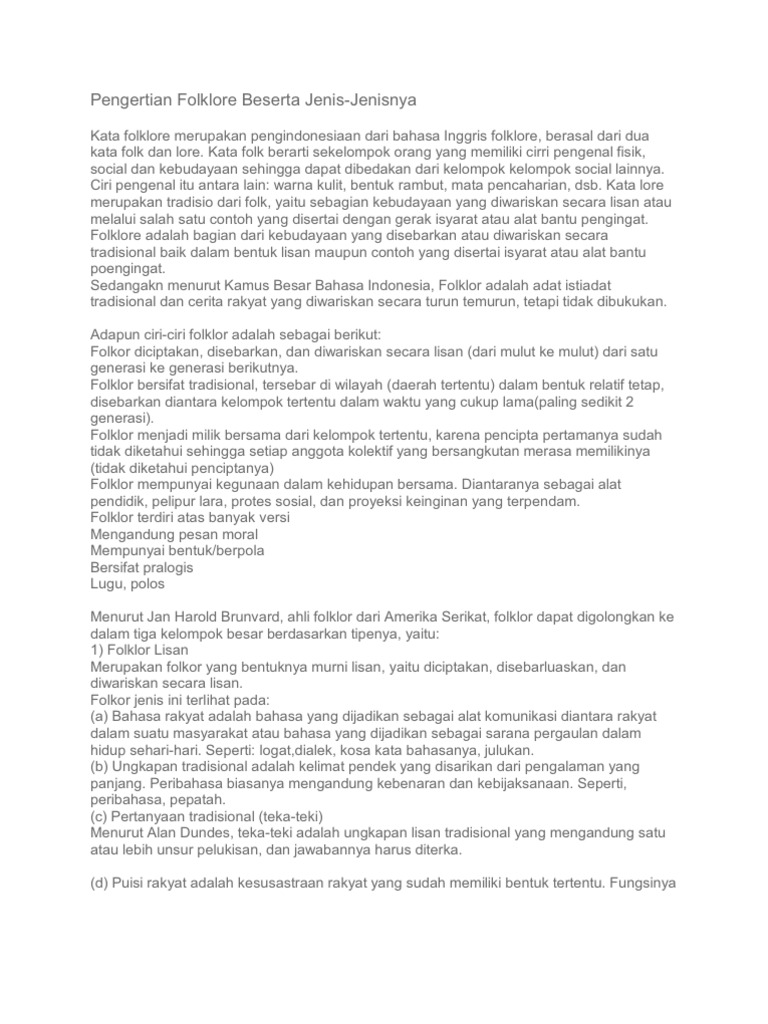 Pengertian Folklore Beserta Jenis-Jenisnya

Kata folklore merupakan pengindonesiaan dari bahasa Inggris folklore, berasal dari dua kata folk dan lore. Kata folk berarti sekelompok orang yang memiliki cirri pengenal fisik, social dan kebudayaan sehingga dapat dibedakan dari kelompok kelompok social lainnya. Ciri pengenal itu antara lain: warna kulit, bentuk rambut, mata pencaharian, dsb. Kata lore merupakan tradisio dari folk, yaitu sebagian kebudayaan yang diwariskan secara lisan atau melalui salah satu contoh yang disertai dengan gerak isyarat atau alat bantu pengingat. Folklore adalah bagian dari kebudayaan yang disebarkan atau diwariskan secara tradisional baik dalam bentuk lisan maupun contoh yang disertai isyarat atau alat bantu poengingat.
Sedangakn menurut Kamus Besar Bahasa Indonesia, Folklor adalah adat istiadat tradisional dan cerita rakyat yang diwariskan secara turun temurun, tetapi tidak dibukukan.

Adapun ciri-ciri folklor adalah sebagai berikut:
Folkor diciptakan, disebarkan, dan diwariskan secara lisan (dari mulut ke mulut) dari satu generasi ke generasi berikutnya.
Folklor bersifat tradisional, tersebar di wilayah (daerah tertentu) dalam bentuk relatif tetap, disebarkan diantara kelompok tertentu dalam waktu yang cukup lama(paling sedikit 2 generasi).
Folklor menjadi milik bersama dari kelompok tertentu, karena pencipta pertamanya sudah tidak diketahui sehingga setiap anggota kolektif yang bersangkutan merasa memilikinya (tidak diketahui penciptanya)
Folklor mempunyai kegunaan dalam kehidupan bersama. Diantaranya sebagai alat pendidik, pelipur lara, protes sosial, dan proyeksi keinginan yang terpendam.
Folklor terdiri atas banyak versi
Mengandung pesan moral
Mempunyai bentuk/berpola
Bersifat pralogis
Lugu, polos

Menurut Jan Harold Brunvard, ahli folklor dari Amerika Serikat, folklor dapat digolongkan ke dalam tiga kelompok besar berdasarkan tipenya, yaitu:
1) Folklor Lisan
Merupakan folkor yang bentuknya murni lisan, yaitu diciptakan, disebarluaskan, dan diwariskan secara lisan.
Folkor jenis ini terlihat pada:
(a) Bahasa rakyat adalah bahasa yang dijadikan sebagai alat komunikasi diantara rakyat dalam suatu masyarakat atau bahasa yang dijadikan sebagai sarana pergaulan dalam hidup sehari-hari. Seperti: logat,dialek, kosa kata bahasanya, julukan.
(b) Ungkapan tradisional adalah kelimat pendek yang disarikan dari pengalaman yang panjang. Peribahasa biasanya mengandung kebenaran dan kebijaksanaan. Seperti, peribahasa, pepatah.
(c) Pertanyaan tradisional (teka-teki)
Menurut Alan Dundes, teka-teki adalah ungkapan lisan tradisional yang mengandung satu atau lebih unsur pelukisan, dan jawabannya harus diterka.

(d) Puisi rakyat adalah kesusastraan rakyat yang sudah memiliki bentuk tertentu. Fungsinya